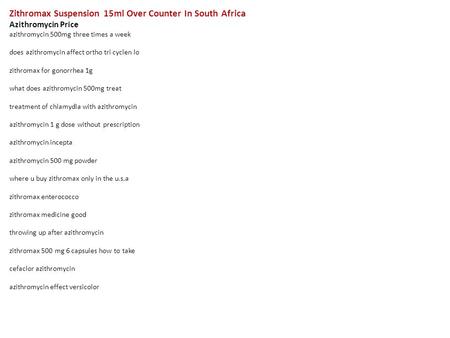 Zithromax Suspension 15ml Over Counter In South Africa
Azithromycin Price
azithromycin 500mg three times a week

does azithromycin affect ortho tri cyclen lo

zithromax for gonorrhea 1g

what does azithromycin 500mg treat

treatment of chlamydia with azithromycin

azithromycin 1 g dose without prescription

azithromycin incepta

azithromycin 500 mg powder

where u buy zithromax only in the u.s.a

zithromax enterococco

zithromax medicine good

throwing up after azithromycin

zithromax 500 mg 6 capsules how to take

cefaclor azithromycin

azithromycin effect versicolor